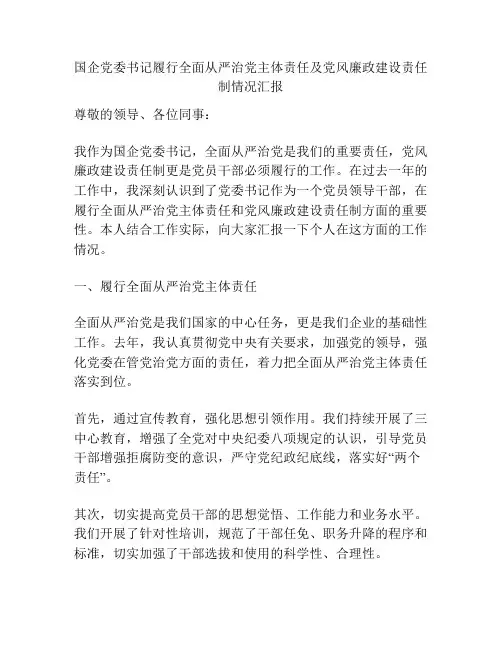 国企党委书记履行全面从严治党主体责任及党风廉政建设责任制情况汇报

尊敬的领导、各位同事：

我作为国企党委书记，全面从严治党是我们的重要责任，党风廉政建设责任制更是党员干部必须履行的工作。在过去一年的工作中，我深刻认识到了党委书记作为一个党员领导干部，在履行全面从严治党主体责任和党风廉政建设责任制方面的重要性。本人结合工作实际，向大家汇报一下个人在这方面的工作情况。

一、履行全面从严治党主体责任

全面从严治党是我们国家的中心任务，更是我们企业的基础性工作。去年，我认真贯彻党中央有关要求，加强党的领导，强化党委在管党治党方面的责任，着力把全面从严治党主体责任落实到位。

首先，通过宣传教育，强化思想引领作用。我们持续开展了三中心教育，增强了全党对中央纪委八项规定的认识，引导党员干部增强拒腐防变的意识，严守党纪政纪底线，落实好“两个责任”。

其次，切实提高党员干部的思想觉悟、工作能力和业务水平。我们开展了针对性培训，规范了干部任免、职务升降的程序和标准，切实加强了干部选拔和使用的科学性、合理性。